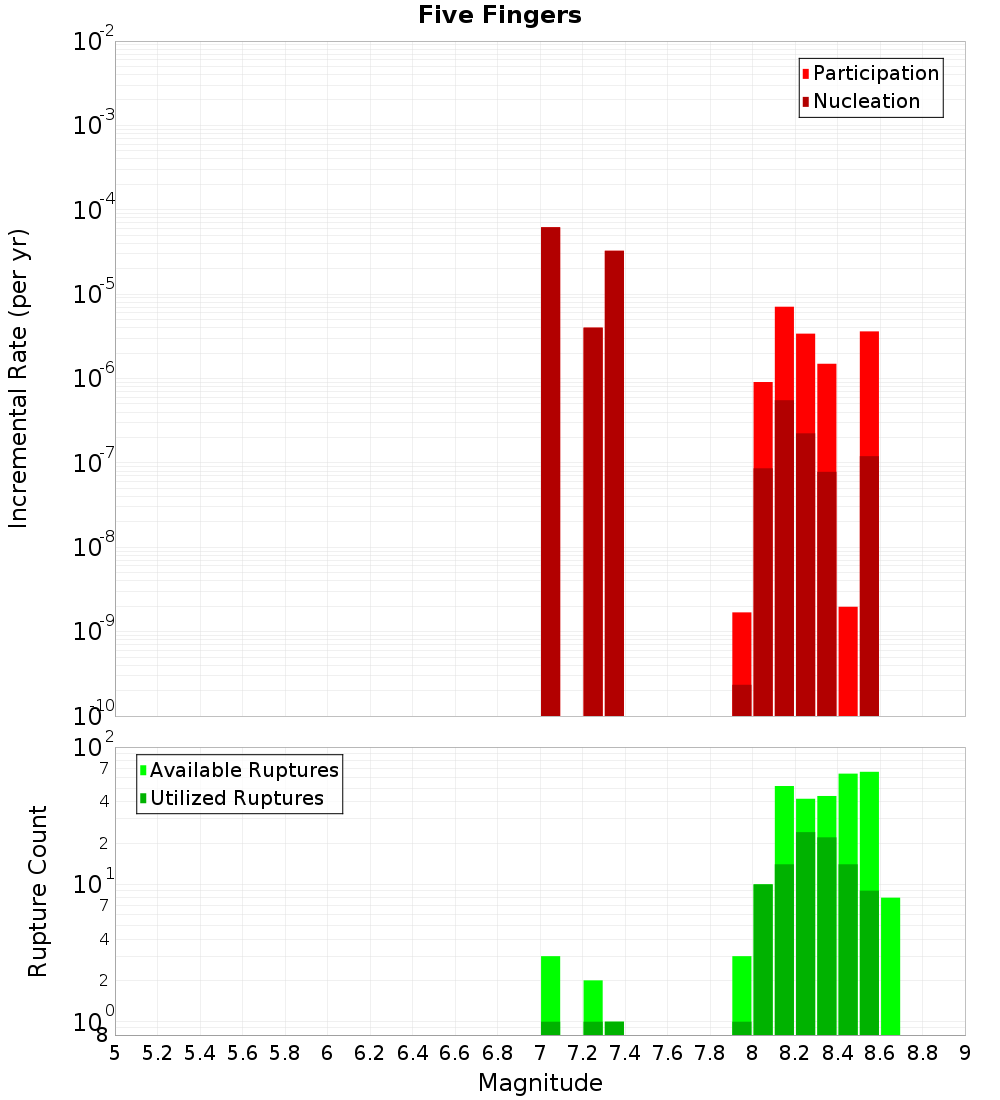 Five Fingers

Participation
Nucleation

Incremental Rate (per yr)

$10^{-2}$
$10^{-3}$
$10^{-4}$
$10^{-5}$
$10^{-6}$
$10^{-7}$
$10^{-8}$
$10^{-9}$
$10^{-10}$

Available Ruptures
Utilized Ruptures

Rupture Count

$10^{2}$
7
4
2
$10^{1}$
7
4
2
$10^{0}$
8

5 5.2 5.4 5.6 5.8 6 6.2 6.4 6.6 6.8 7 7.2 7.4 7.6 7.8 8 8.2 8.4 8.6 8.8 9

Magnitude